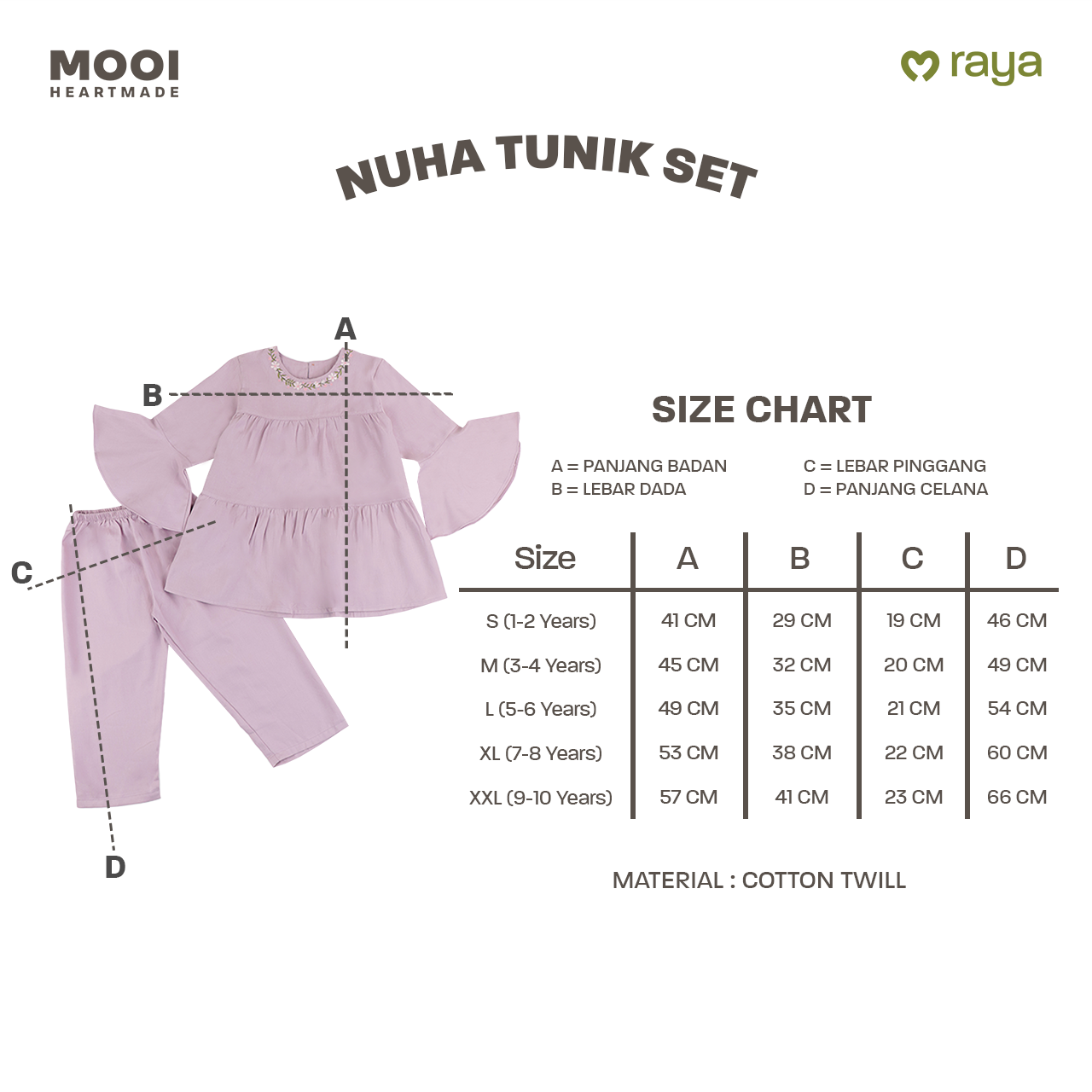 MOOI
HEARTMADE

raya

NUHA TUNIK SET

A
B
C
D

SIZE CHART

A = PANJANG BADAN
B = LEBAR DADA

C = LEBAR PINGGANG
D = PANJANG CELANA

| Size | A | B | C | D |
|---|---|---|---|---|
| S (1-2 Years) | 41 CM | 29 CM | 19 CM | 46 CM |
| M (3-4 Years) | 45 CM | 32 CM | 20 CM | 49 CM |
| L (5-6 Years) | 49 CM | 35 CM | 21 CM | 54 CM |
| XL (7-8 Years) | 53 CM | 38 CM | 22 CM | 60 CM |
| XXL (9-10 Years) | 57 CM | 41 CM | 23 CM | 66 CM |

MATERIAL : COTTON TWILL